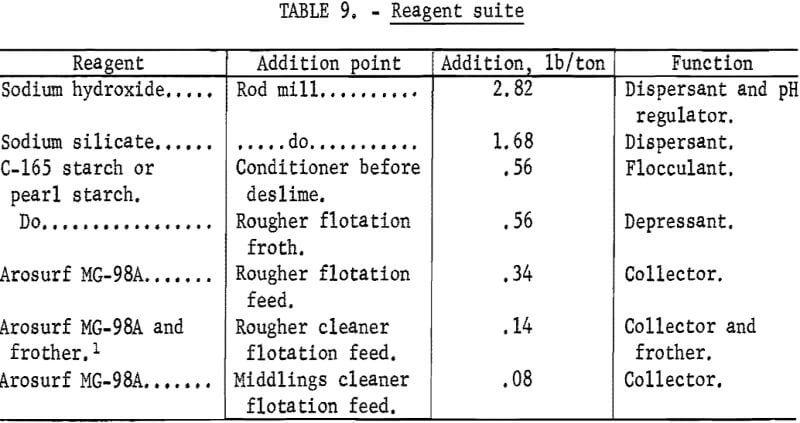 TABLE 9. - Reagent suite

| Reagent | Addition point | Addition, lb/ton | Function |
|---|---|---|---|
| Sodium hydroxide..... | Rod mill......... | 2.82 | Dispersant and pH regulator. |
| Sodium silicate...... | .....do.......... | 1.68 | Dispersant. |
| C-165 starch or pearl starch. | Conditioner before deslime. | .56 | Flocculant. |
| Do................ | Rougher flotation froth. | .56 | Depressant. |
| Arosurf MG-98A....... | Rougher flotation feed. | .34 | Collector. |
| Arosurf MG-98A and frother.$^1$ | Rougher cleaner flotation feed. | .14 | Collector and frother. |
| Arosurf MG-98A....... | Middlings cleaner flotation feed. | .08 | Collector. |